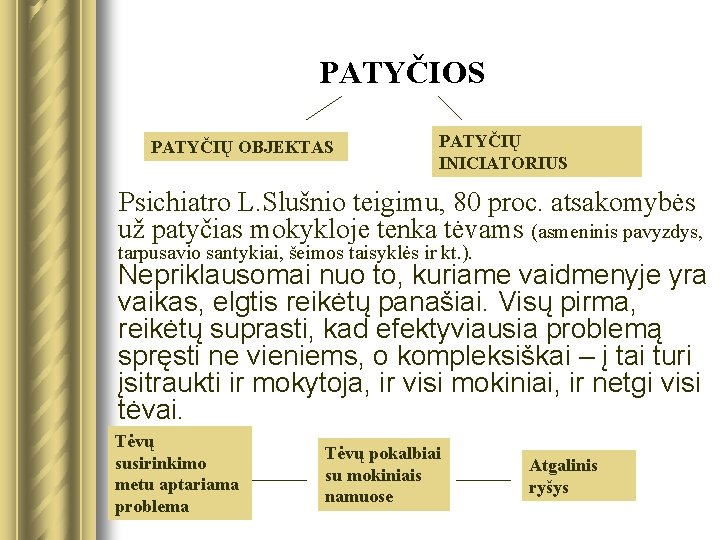 PATYČIOS

PATYČIŲ OBJEKTAS

PATYČIŲ INICIATORIUS

Psichiatro L.Slušnio teigimu, 80 proc. atsakomybės už patyčias mokykloje tenka tėvams (asmeninis pavyzdys, tarpusavio santykiai, šeimos taisyklės ir kt.).
Nepriklausomai nuo to, kuriame vaidmenyje yra vaikas, elgtis reikėtų panašiai. Visų pirma, reikėtų suprasti, kad efektyviausia problemą spręsti ne vieniems, o kompleksiškai – į tai turi įsitraukti ir mokytoja, ir visi mokiniai, ir netgi visi tėvai.

Tėvų susirinkimo metu aptariama problema

Tėvų pokalbiai su mokiniais namuose

Atgalinis ryšys